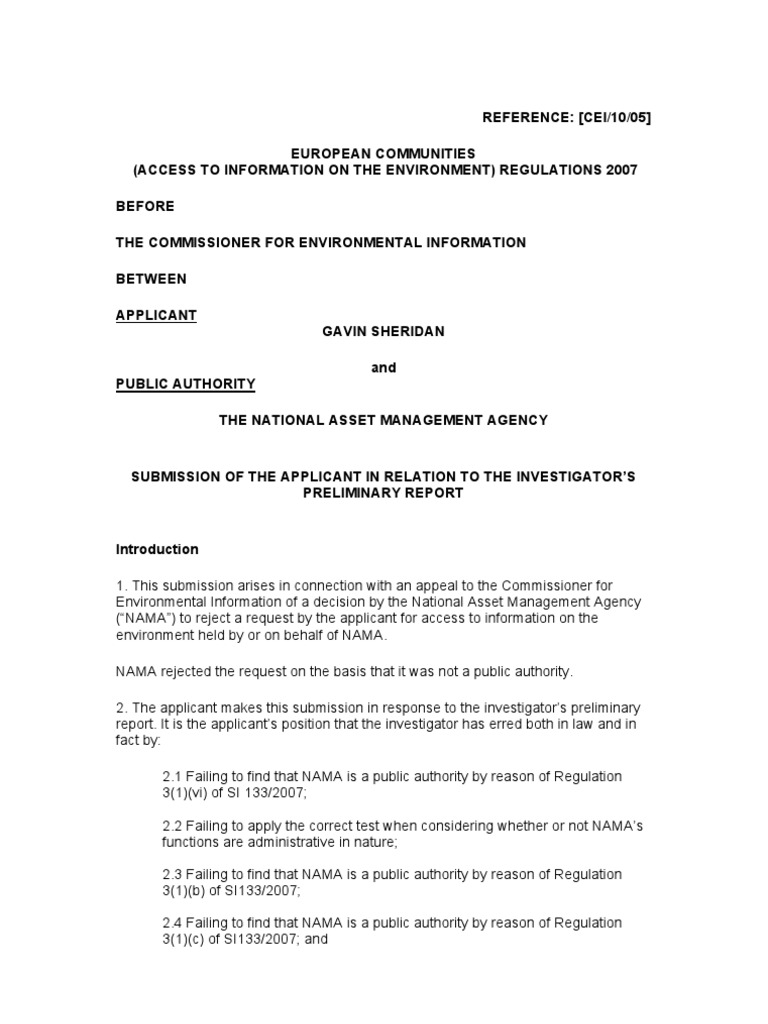 REFERENCE: [CEI/10/05]

EUROPEAN COMMUNITIES
(ACCESS TO INFORMATION ON THE ENVIRONMENT) REGULATIONS 2007

BEFORE

THE COMMISSIONER FOR ENVIRONMENTAL INFORMATION

BETWEEN

APPLICANT

GAVIN SHERIDAN

and

PUBLIC AUTHORITY

THE NATIONAL ASSET MANAGEMENT AGENCY

SUBMISSION OF THE APPLICANT IN RELATION TO THE INVESTIGATOR'S PRELIMINARY REPORT

Introduction

1. This submission arises in connection with an appeal to the Commissioner for Environmental Information of a decision by the National Asset Management Agency ("NAMA") to reject a request by the applicant for access to information on the environment held by or on behalf of NAMA.

NAMA rejected the request on the basis that it was not a public authority.

2. The applicant makes this submission in response to the investigator's preliminary report. It is the applicant's position that the investigator has erred both in law and in fact by:

2.1 Failing to find that NAMA is a public authority by reason of Regulation 3(1)(vi) of SI 133/2007;

2.2 Failing to apply the correct test when considering whether or not NAMA's functions are administrative in nature;

2.3 Failing to find that NAMA is a public authority by reason of Regulation 3(1)(b) of SI133/2007;

2.4 Failing to find that NAMA is a public authority by reason of Regulation 3(1)(c) of SI133/2007; and